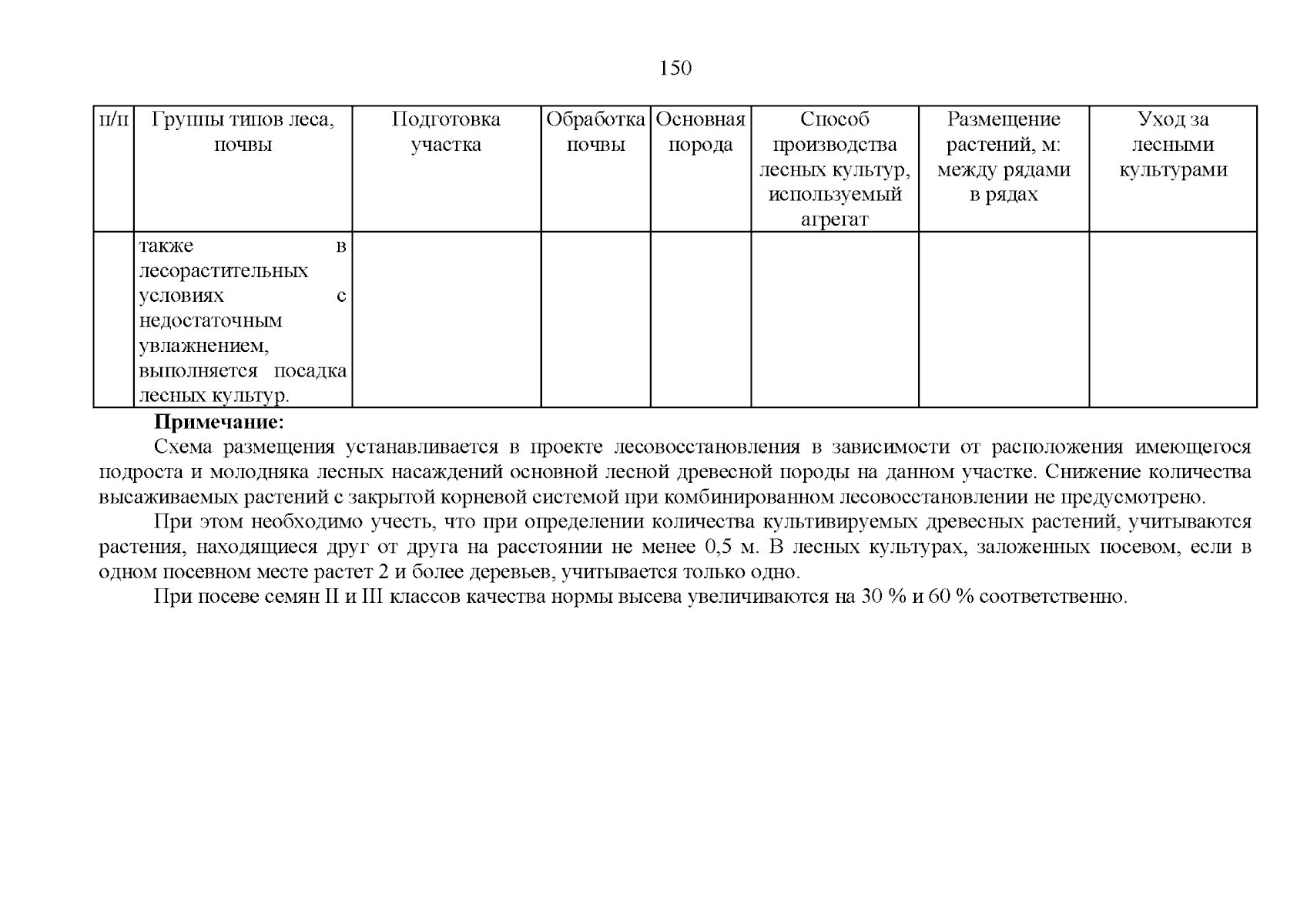 150

| п/п | Группы типов леса, почвы | Подготовка участка | Обработка почвы | Основная порода | Способ производства лесных культур, используемый агрегат | Размещение растений, м: между рядами в рядах | Уход за лесными культурами |
|---|---|---|---|---|---|---|---|
| | также в лесорастительных условиях с недостаточным увлажнением, выполняется посадка лесных культур. | | | | | | |

**Примечание:**

Схема размещения устанавливается в проекте лесовосстановления в зависимости от расположения имеющегося подроста и молодняка лесных насаждений основной лесной древесной породы на данном участке. Снижение количества высаживаемых растений с закрытой корневой системой при комбинированном лесовосстановлении не предусмотрено.

При этом необходимо учесть, что при определении количества культивируемых древесных растений, учитываются растения, находящиеся друг от друга на расстоянии не менее 0,5 м. В лесных культурах, заложенных посевом, если в одном посевном месте растет 2 и более деревьев, учитывается только одно.

При посеве семян II и III классов качества нормы высева увеличиваются на 30 % и 60 % соответственно.